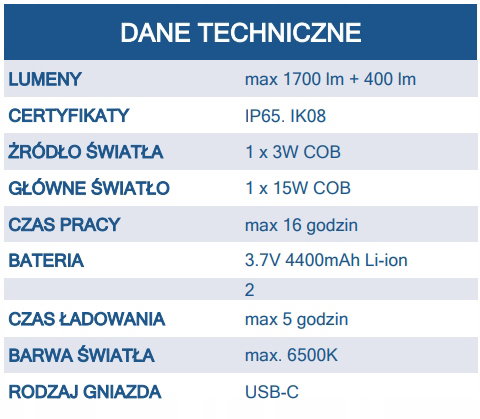 | DANE TECHNICZNE | |
|---|---|
| LUMENY | max 1700 lm + 400 lm |
| CERTYFIKATY | IP65. IK08 |
| ŻRÓDŁO ŚWIATŁA | 1 x 3W COB |
| GŁÓWNE ŚWIATŁO | 1 x 15W COB |
| CZAS PRACY | max 16 godzin |
| BATERIA | 3.7V 4400mAh Li-ion |
| | 2 |
| CZAS ŁADOWANIA | max 5 godzin |
| BARWA ŚWIATŁA | max. 6500K |
| RODZAJ GNIAZDA | USB-C |